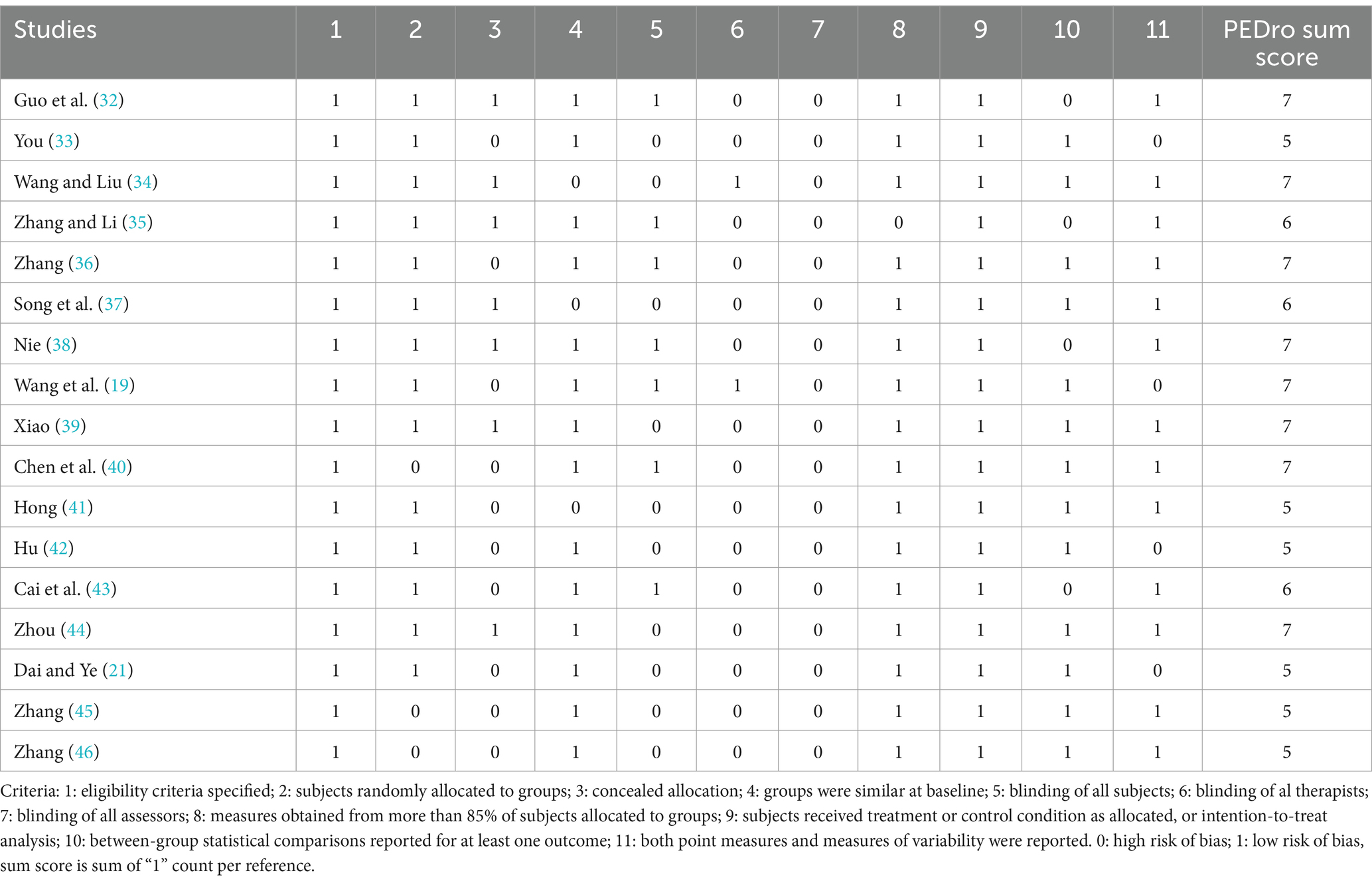 | Studies | 1 | 2 | 3 | 4 | 5 | 6 | 7 | 8 | 9 | 10 | 11 | PEDro sum score |
|---|---|---|---|---|---|---|---|---|---|---|---|---|
| Guo et al. (32) | 1 | 1 | 1 | 1 | 1 | 0 | 0 | 1 | 1 | 0 | 1 | 7 |
| You (33) | 1 | 1 | 0 | 1 | 0 | 0 | 0 | 1 | 1 | 1 | 0 | 5 |
| Wang and Liu (34) | 1 | 1 | 1 | 0 | 0 | 1 | 0 | 1 | 1 | 1 | 1 | 7 |
| Zhang and Li (35) | 1 | 1 | 1 | 1 | 1 | 0 | 0 | 0 | 1 | 0 | 1 | 6 |
| Zhang (36) | 1 | 1 | 0 | 1 | 1 | 0 | 0 | 1 | 1 | 1 | 1 | 7 |
| Song et al. (37) | 1 | 1 | 1 | 0 | 0 | 0 | 0 | 1 | 1 | 1 | 1 | 6 |
| Nie (38) | 1 | 1 | 1 | 1 | 1 | 0 | 0 | 1 | 1 | 0 | 1 | 7 |
| Wang et al. (19) | 1 | 1 | 0 | 1 | 1 | 1 | 0 | 1 | 1 | 1 | 0 | 7 |
| Xiao (39) | 1 | 1 | 1 | 1 | 0 | 0 | 0 | 1 | 1 | 1 | 1 | 7 |
| Chen et al. (40) | 1 | 0 | 0 | 1 | 1 | 0 | 0 | 1 | 1 | 1 | 1 | 7 |
| Hong (41) | 1 | 1 | 0 | 0 | 0 | 0 | 0 | 1 | 1 | 1 | 1 | 5 |
| Hu (42) | 1 | 1 | 0 | 1 | 0 | 0 | 0 | 1 | 1 | 1 | 0 | 5 |
| Cai et al. (43) | 1 | 1 | 0 | 1 | 1 | 0 | 0 | 1 | 1 | 0 | 1 | 6 |
| Zhou (44) | 1 | 1 | 1 | 1 | 0 | 0 | 0 | 1 | 1 | 1 | 1 | 7 |
| Dai and Ye (21) | 1 | 1 | 0 | 1 | 0 | 0 | 0 | 1 | 1 | 1 | 0 | 5 |
| Zhang (45) | 1 | 0 | 0 | 1 | 0 | 0 | 0 | 1 | 1 | 1 | 1 | 5 |
| Zhang (46) | 1 | 0 | 0 | 1 | 0 | 0 | 0 | 1 | 1 | 1 | 1 | 5 |

Criteria: 1: eligibility criteria specified; 2: subjects randomly allocated to groups; 3: concealed allocation; 4: groups were similar at baseline; 5: blinding of all subjects; 6: blinding of al therapists; 7: blinding of all assessors; 8: measures obtained from more than 85% of subjects allocated to groups; 9: subjects received treatment or control condition as allocated, or intention-to-treat analysis; 10: between-group statistical comparisons reported for at least one outcome; 11: both point measures and measures of variability were reported. 0: high risk of bias; 1: low risk of bias, sum score is sum of “1” count per reference.